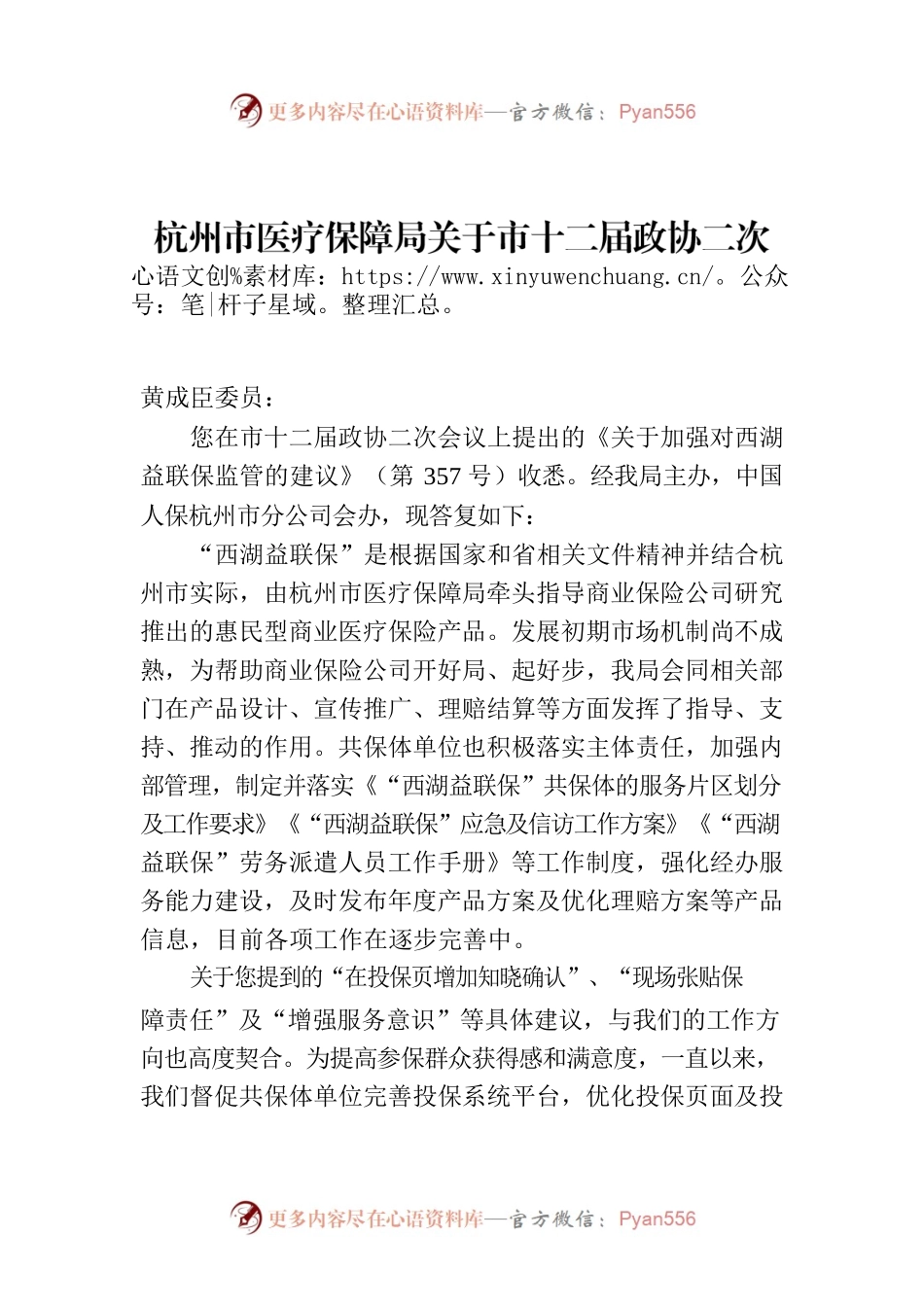 更多内容尽在心语资料库—官方微信：Pyan556

杭州市医疗保障局关于市十二届政协二次

心语文创%素材库：https://www.xinyuwenchuang.cn/。公众号：笔|杆子星域。整理汇总。

黄成臣委员：

您在市十二届政协二次会议上提出的《关于加强对西湖益联保监管的建议》（第 357 号）收悉。经我局主办，中国人保杭州市分公司会办，现答复如下：

“西湖益联保”是根据国家和省相关文件精神并结合杭州市实际，由杭州市医疗保障局牵头指导商业保险公司研究推出的惠民型商业医疗保险产品。发展初期市场机制尚不成熟，为帮助商业保险公司开好局、起好步，我局会同相关部门在产品设计、宣传推广、理赔结算等方面发挥了指导、支持、推动的作用。共保体单位也积极落实主体责任，加强内部管理，制定并落实《“西湖益联保”共保体的服务片区划分及工作要求》《“西湖益联保”应急及信访工作方案》《“西湖益联保”劳务派遣人员工作手册》等工作制度，强化经办服务能力建设，及时发布年度产品方案及优化理赔方案等产品信息，目前各项工作在逐步完善中。

关于您提到的“在投保页增加知晓确认”、“现场张贴保障责任”及“增强服务意识”等具体建议，与我们的工作方向也高度契合。为提高参保群众获得感和满意度，一直以来，我们督促共保体单位完善投保系统平台，优化投保页面及投

更多内容尽在心语资料库—官方微信：Pyan556